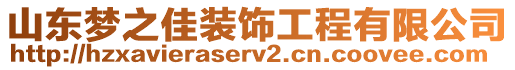 山东梦之佳装饰工程有限公司
http://hzxavieraserv2.cn.coovee.com